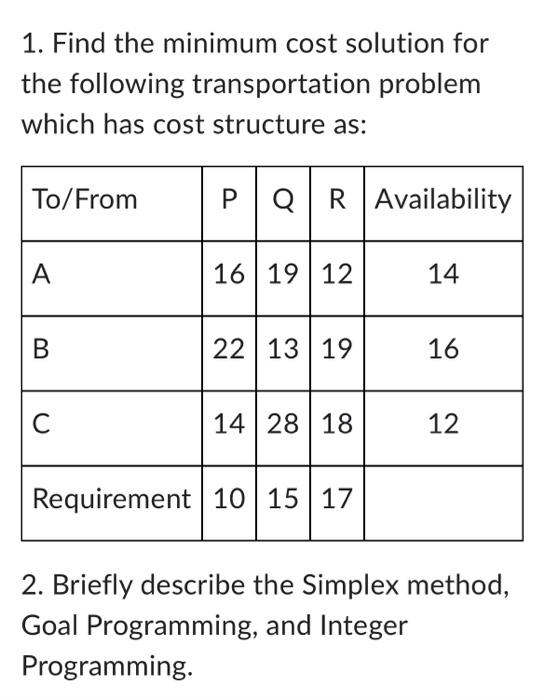 1. Find the minimum cost solution for the following transportation problem which has cost structure as:

| To/From | P | Q | R | Availability |
|---|---|---|---|---|
| A | 16 | 19 | 12 | 14 |
| B | 22 | 13 | 19 | 16 |
| C | 14 | 28 | 18 | 12 |
| Requirement | 10 | 15 | 17 | |

2. Briefly describe the Simplex method, Goal Programming, and Integer Programming.